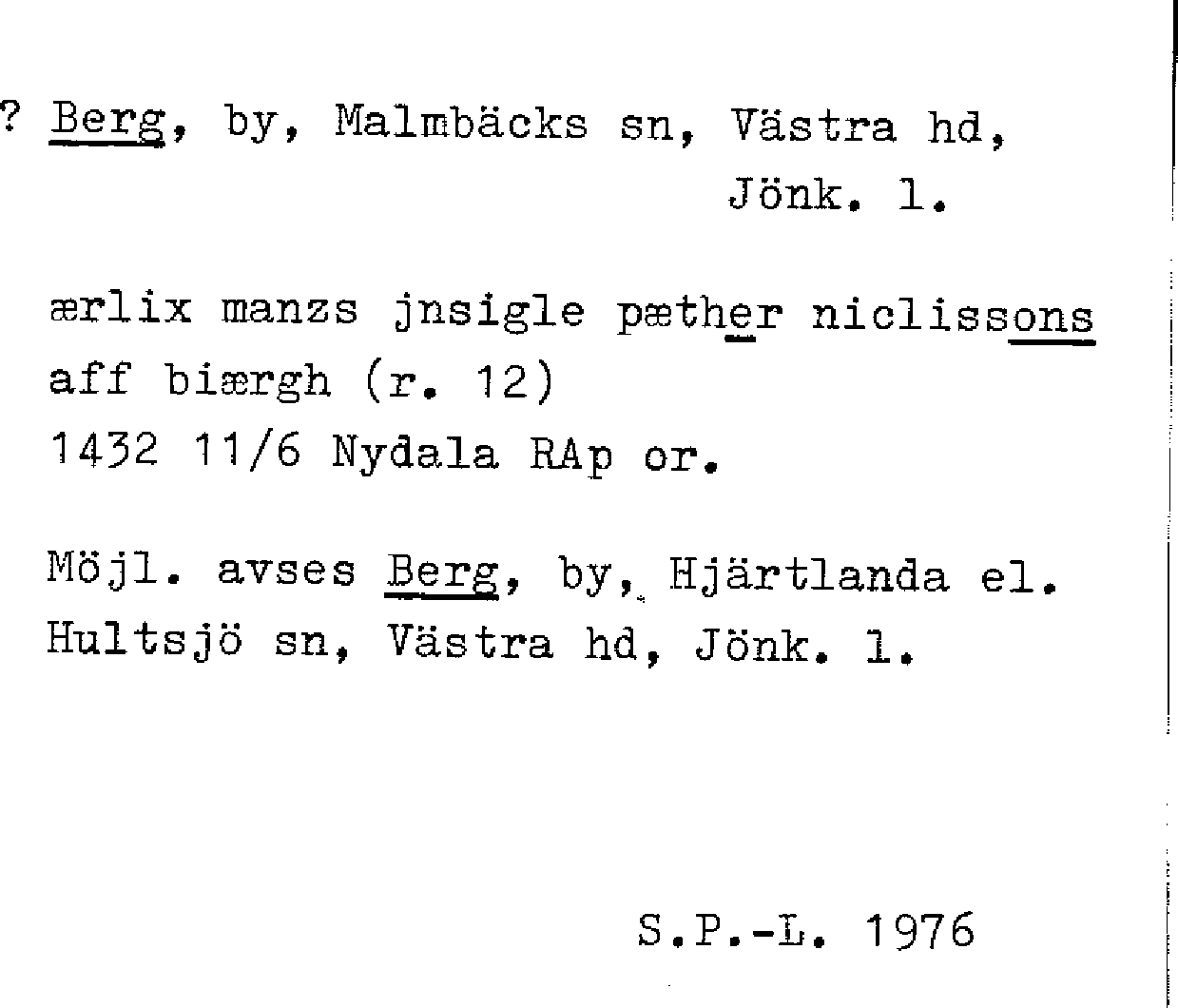 ? Berg, by, Malmbäcks sn, Västra hd, Jönk. l.

ærlix manzs jnsigle pæther niclissons aff biærgh (r. 12)
1432 11/6 Nydala RAp or.

Möjl. avses Berg, by, Hjärtlanda el. Hultsjö sn, Västra hd, Jönk. l.

S.P.-L. 1976